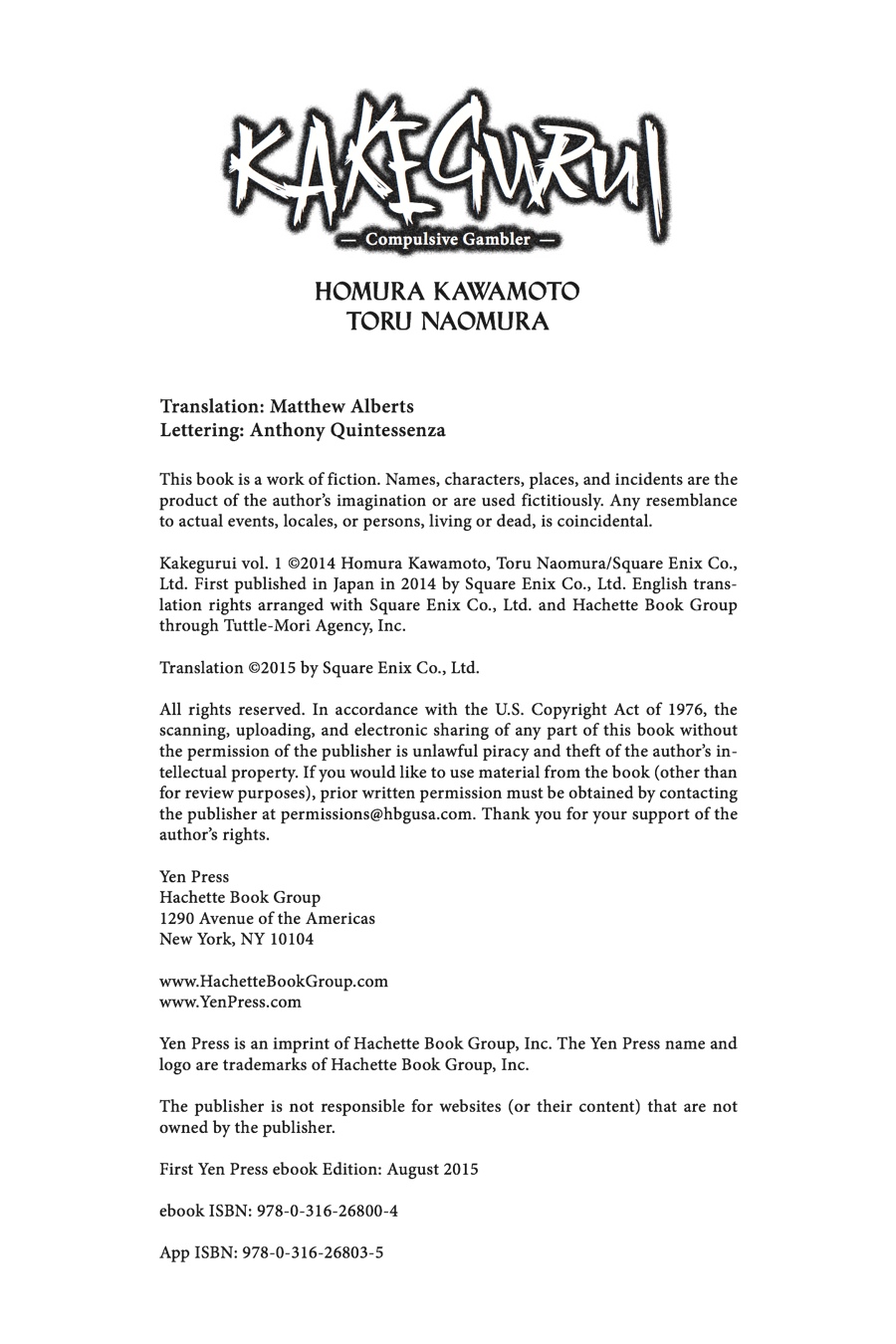 KAKEGURUI
— Compulsive Gambler —

HOMURA KAWAMOTO
TORU NAOMURA

Translation: Matthew Alberts
Lettering: Anthony Quintessenza

This book is a work of fiction. Names, characters, places, and incidents are the product of the author's imagination or are used fictitiously. Any resemblance to actual events, locales, or persons, living or dead, is coincidental.

Kakegurui vol. 1 ©2014 Homura Kawamoto, Toru Naomura/Square Enix Co., Ltd. First published in Japan in 2014 by Square Enix Co., Ltd. English translation rights arranged with Square Enix Co., Ltd. and Hachette Book Group through Tuttle-Mori Agency, Inc.

Translation ©2015 by Square Enix Co., Ltd.

All rights reserved. In accordance with the U.S. Copyright Act of 1976, the scanning, uploading, and electronic sharing of any part of this book without the permission of the publisher is unlawful piracy and theft of the author's intellectual property. If you would like to use material from the book (other than for review purposes), prior written permission must be obtained by contacting the publisher at permissions@hbgusa.com. Thank you for your support of the author's rights.

Yen Press
Hachette Book Group
1290 Avenue of the Americas
New York, NY 10104

www.HachetteBookGroup.com
www.YenPress.com

Yen Press is an imprint of Hachette Book Group, Inc. The Yen Press name and logo are trademarks of Hachette Book Group, Inc.

The publisher is not responsible for websites (or their content) that are not owned by the publisher.

First Yen Press ebook Edition: August 2015

ebook ISBN: 978-0-316-26800-4

App ISBN: 978-0-316-26803-5